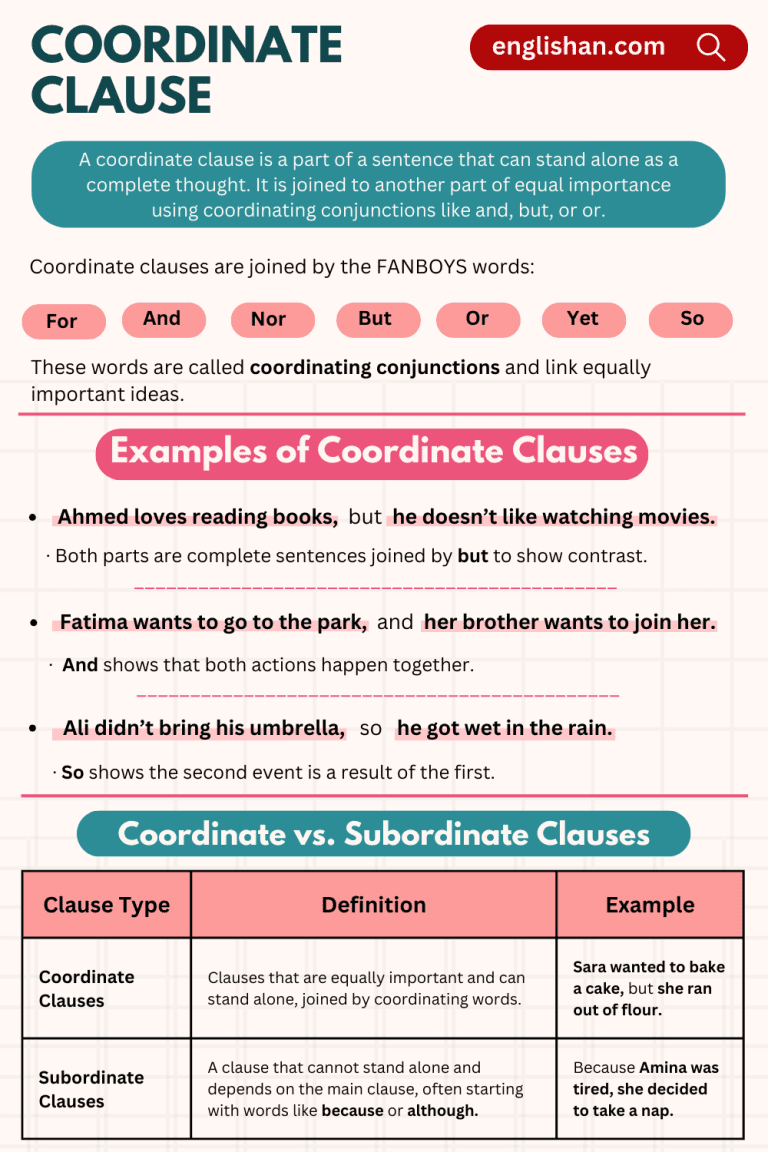 COORDINATE CLAUSE

englishan.com

A coordinate clause is a part of a sentence that can stand alone as a complete thought. It is joined to another part of equal importance using coordinating conjunctions like and, but, or or.

Coordinate clauses are joined by the FANBOYS words:

For And Nor But Or Yet So

These words are called coordinating conjunctions and link equally important ideas.

Examples of Coordinate Clauses

• Ahmed loves reading books, but he doesn't like watching movies.

· Both parts are complete sentences joined by but to show contrast.

• Fatima wants to go to the park, and her brother wants to join her.

· And shows that both actions happen together.

• Ali didn't bring his umbrella, so he got wet in the rain.

· So shows the second event is a result of the first.

Coordinate vs. Subordinate Clauses

| Clause Type | Definition | Example |
|---|---|---|
| Coordinate Clauses | Clauses that are equally important and can stand alone, joined by coordinating words. | Sara wanted to bake a cake, but she ran out of flour. |
| Subordinate Clauses | A clause that cannot stand alone and depends on the main clause, often starting with words like because or although. | Because Amina was tired, she decided to take a nap. |